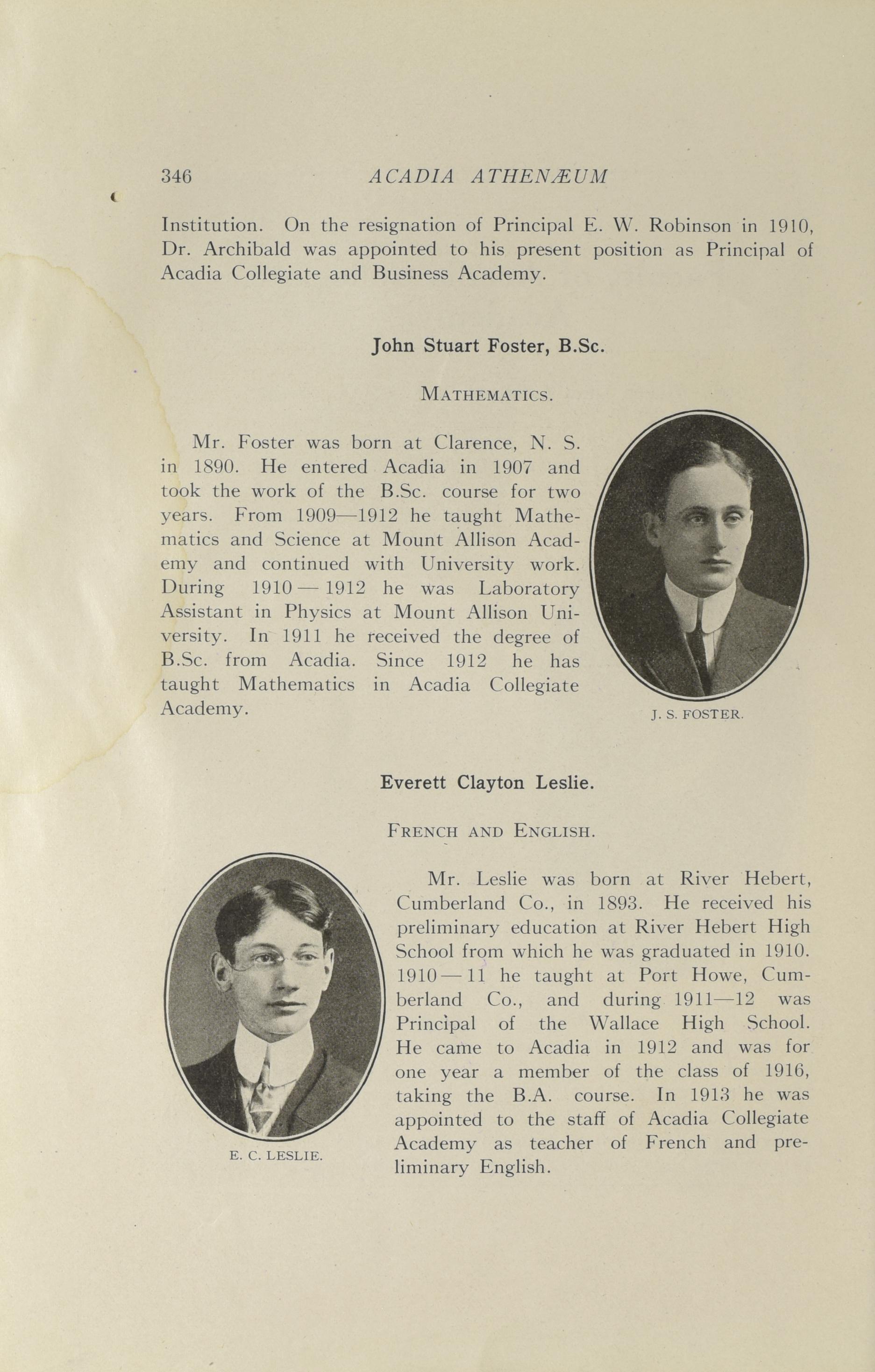 346 ACADIA ATHENÆUM

Institution. On the resignation of Principal E. W. Robinson in 1910, Dr. Archibald was appointed to his present position as Principal of Acadia Collegiate and Business Academy.

John Stuart Foster, B.Sc.

MATHEMATICS.

Mr. Foster was born at Clarence, N. S. in 1890. He entered Acadia in 1907 and took the work of the B.Sc. course for two years. From 1909—1912 he taught Mathematics and Science at Mount Allison Academy and continued with University work. During 1910 — 1912 he was Laboratory Assistant in Physics at Mount Allison University. In 1911 he received the degree of B.Sc. from Acadia. Since 1912 he has taught Mathematics in Acadia Collegiate Academy.

J. S. FOSTER.

Everett Clayton Leslie.

FRENCH AND ENGLISH.

Mr. Leslie was born at River Hebert, Cumberland Co., in 1893. He received his preliminary education at River Hebert High School from which he was graduated in 1910. 1910 — 11 he taught at Port Howe, Cumberland Co., and during 1911—12 was Principal of the Wallace High School. He came to Acadia in 1912 and was for one year a member of the class of 1916, taking the B.A. course. In 1913 he was appointed to the staff of Acadia Collegiate Academy as teacher of French and preliminary English.

E. C. LESLIE.